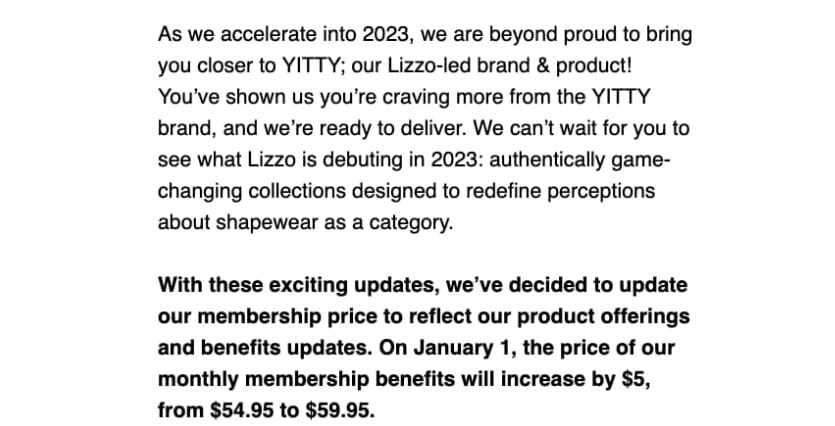 As we accelerate into 2023, we are beyond proud to bring you closer to YITTY; our Lizzo-led brand & product! You've shown us you're craving more from the YITTY brand, and we're ready to deliver. We can't wait for you to see what Lizzo is debuting in 2023: authentically game-changing collections designed to redefine perceptions about shapewear as a category.

With these exciting updates, we've decided to update our membership price to reflect our product offerings and benefits updates. On January 1, the price of our monthly membership benefits will increase by \$5, from \$54.95 to \$59.95.